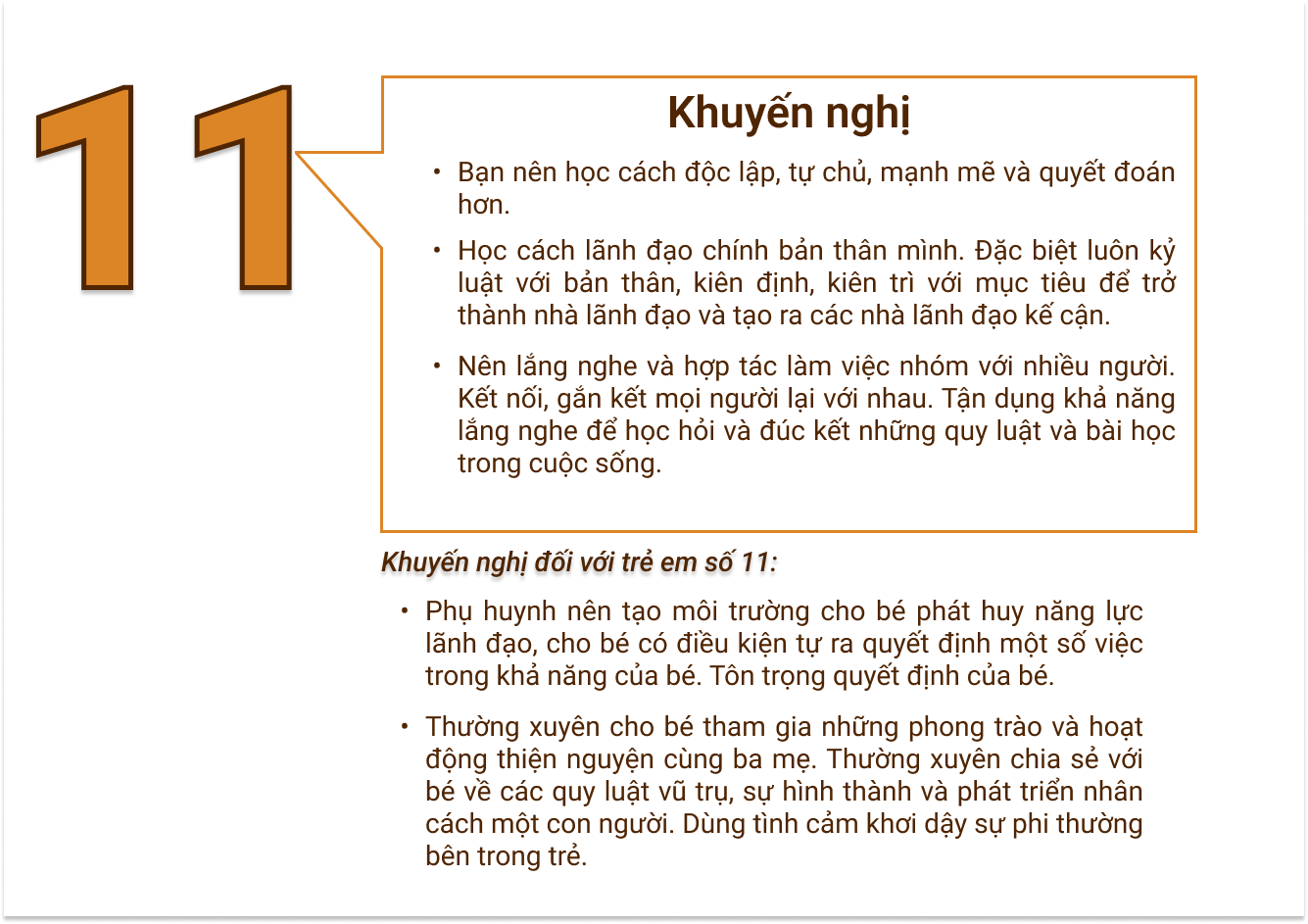 11

Khuyến nghị

• Bạn nên học cách độc lập, tự chủ, mạnh mẽ và quyết đoán hơn.

• Học cách lãnh đạo chính bản thân mình. Đặc biệt luôn kỷ luật với bản thân, kiên định, kiên trì với mục tiêu để trở thành nhà lãnh đạo và tạo ra các nhà lãnh đạo kế cận.

• Nên lắng nghe và hợp tác làm việc nhóm với nhiều người. Kết nối, gắn kết mọi người lại với nhau. Tận dụng khả năng lắng nghe để học hỏi và đúc kết những quy luật và bài học trong cuộc sống.

Khuyến nghị đối với trẻ em số 11:

• Phụ huynh nên tạo môi trường cho bé phát huy năng lực lãnh đạo, cho bé có điều kiện tự ra quyết định một số việc trong khả năng của bé. Tôn trọng quyết định của bé.

• Thường xuyên cho bé tham gia những phong trào và hoạt động thiện nguyện cùng ba mẹ. Thường xuyên chia sẻ với bé về các quy luật vũ trụ, sự hình thành và phát triển nhân cách một con người. Dùng tình cảm khơi dậy sự phi thường bên trong trẻ.